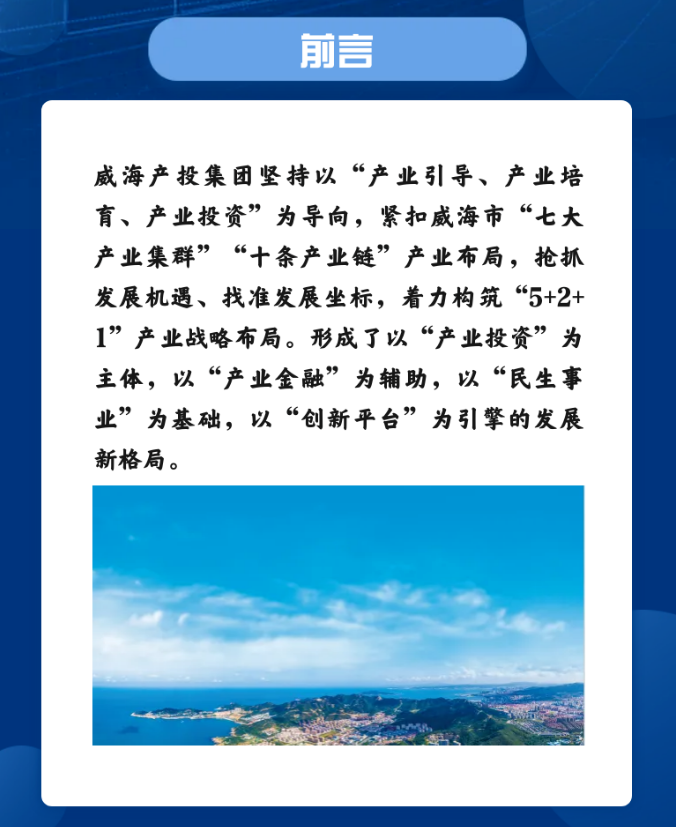 前言

威海产投集团坚持以“产业引导、产业培育、产业投资”为导向，紧扣威海市“七大产业集群”“十条产业链”产业布局，抢抓发展机遇、找准发展坐标，着力构筑“5+2+1”产业战略布局。形成了以“产业投资”为主体，以“产业金融”为辅助，以“民生事业”为基础，以“创新平台”为引擎的发展新格局。